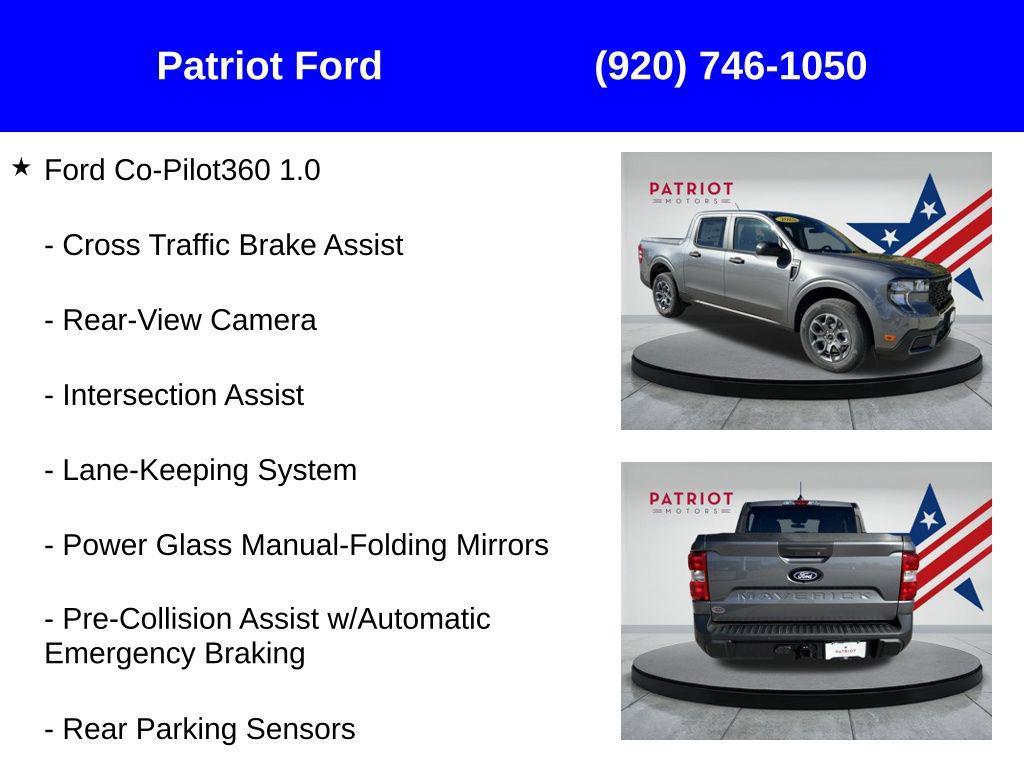 Patriot Ford (920) 746-1050

★ Ford Co-Pilot360 1.0

- Cross Traffic Brake Assist

- Rear-View Camera

- Intersection Assist

- Lane-Keeping System

- Power Glass Manual-Folding Mirrors

- Pre-Collision Assist w/Automatic Emergency Braking

- Rear Parking Sensors

PATRIOT MOTORS

PATRIOT MOTORS

Ford

MAVERICK

PATRIOT